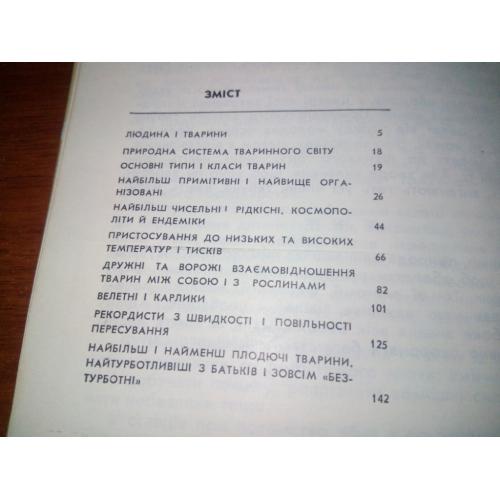 ЗМІСТ

ЛЮДИНА І ТВАРИНИ 5

ПРИРОДНА СИСТЕМА ТВАРИННОГО СВІТУ 18

ОСНОВНІ ТИПИ І КЛАСИ ТВАРИН 19

НАЙБІЛЬШ ПРИМІТИВНІ І НАЙВИЩЕ ОРГАНІЗОВАНІ 26

НАЙБІЛЬШ ЧИСЕЛЬНІ І РІДКІСНІ, КОСМОПОЛІТИ Й ЕНДЕМІКИ 44

ПРИСТОСУВАННЯ ДО НИЗЬКИХ ТА ВИСОКИХ ТЕМПЕРАТУР І ТИСКІВ 66

ДРУЖНІ ТА ВОРОЖІ ВЗАЄМОВІДНОШЕННЯ ТВАРИН МІЖ СОБОЮ І З РОСЛИНАМИ 82

ВЕЛЕТНІ І КАРЛИКИ 101

РЕКОРДИСТИ З ШВИДКОСТІ І ПОВІЛЬНОСТІ ПЕРЕСУВАННЯ 125

НАЙБІЛЬШ І НАЙМЕНШ ПЛОДЮЧІ ТВАРИНИ. НАЙТУРБОТЛИВІШІ З БАТЬКІВ І ЗОВСІМ «БЕЗТУРБОТНІ» 142